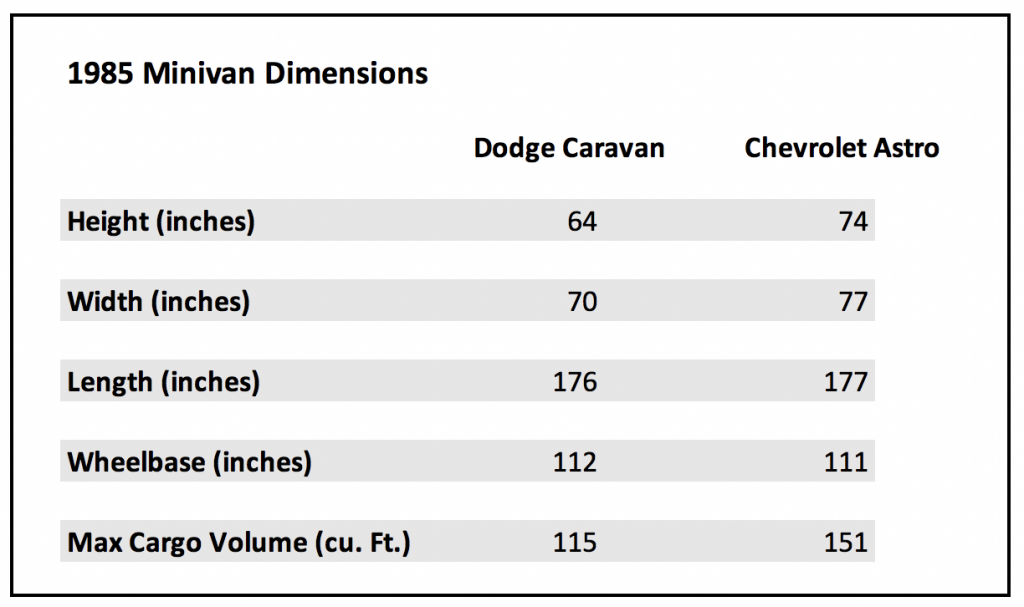 1985 Minivan Dimensions

| | Dodge Caravan | Chevrolet Astro |
|---|---|---|
| Height (inches) | 64 | 74 |
| Width (inches) | 70 | 77 |
| Length (inches) | 176 | 177 |
| Wheelbase (inches) | 112 | 111 |
| Max Cargo Volume (cu. Ft.) | 115 | 151 |